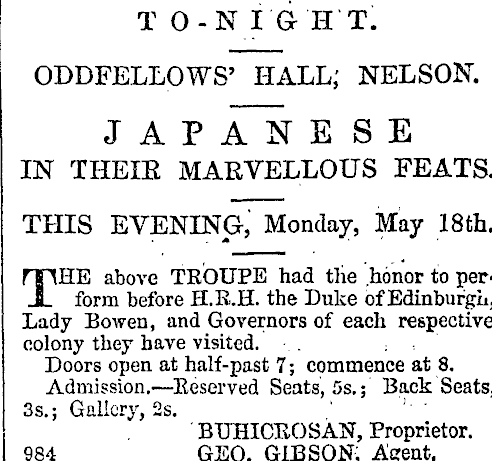 TO-NIGHT.

ODDFELLOWS' HALL, NELSON.

JAPANESE
IN THEIR MARVELLOUS FEATS.

THIS EVENING, Monday, May 18th.

THE above TROUPE had the honor to perform before H.R.H. the Duke of Edinburgh, Lady Bowen, and Governors of each respective colony they have visited.

Doors open at half-past 7; commence at 8.

Admission.—Reserved Seats, 5s.; Back Seats, 3s.; Gallery, 2s.

BUHICROSAN, Proprietor.
984 GEO. GIBSON, Agent.